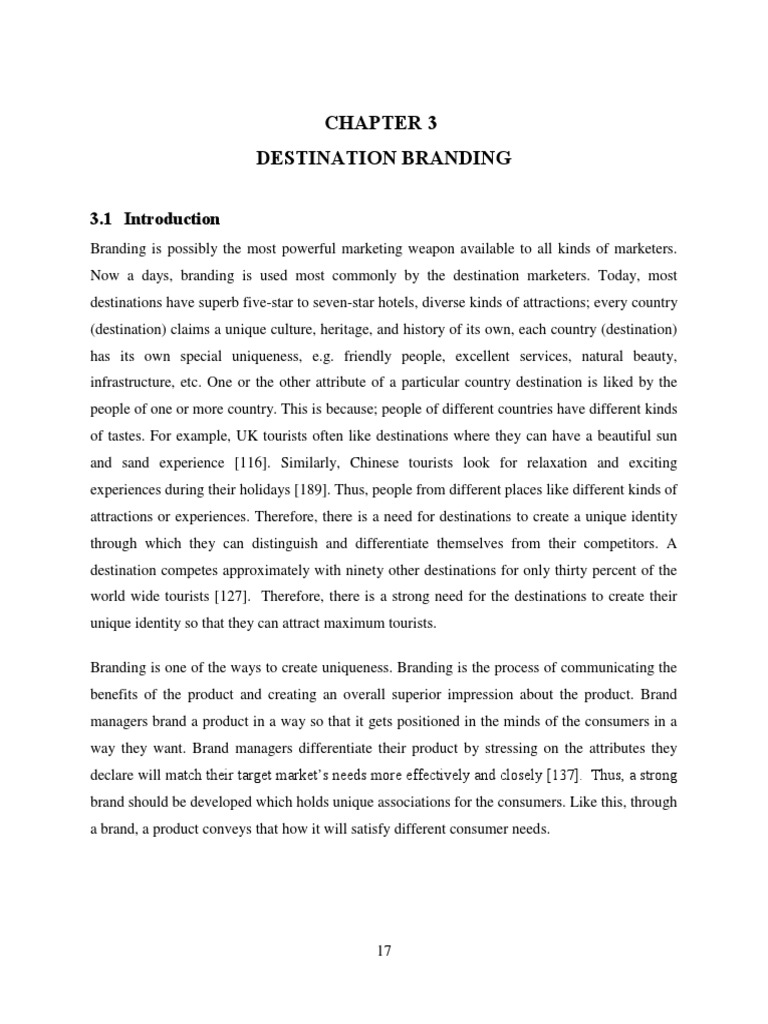 CHAPTER 3

DESTINATION BRANDING

3.1 Introduction

Branding is possibly the most powerful marketing weapon available to all kinds of marketers. Now a days, branding is used most commonly by the destination marketers. Today, most destinations have superb five-star to seven-star hotels, diverse kinds of attractions; every country (destination) claims a unique culture, heritage, and history of its own, each country (destination) has its own special uniqueness, e.g. friendly people, excellent services, natural beauty, infrastructure, etc. One or the other attribute of a particular country destination is liked by the people of one or more country. This is because; people of different countries have different kinds of tastes. For example, UK tourists often like destinations where they can have a beautiful sun and sand experience [116]. Similarly, Chinese tourists look for relaxation and exciting experiences during their holidays [189]. Thus, people from different places like different kinds of attractions or experiences. Therefore, there is a need for destinations to create a unique identity through which they can distinguish and differentiate themselves from their competitors. A destination competes approximately with ninety other destinations for only thirty percent of the world wide tourists [127]. Therefore, there is a strong need for the destinations to create their unique identity so that they can attract maximum tourists.

Branding is one of the ways to create uniqueness. Branding is the process of communicating the benefits of the product and creating an overall superior impression about the product. Brand managers brand a product in a way so that it gets positioned in the minds of the consumers in a way they want. Brand managers differentiate their product by stressing on the attributes they declare will match their target market's needs more effectively and closely [137]. Thus, a strong brand should be developed which holds unique associations for the consumers. Like this, through a brand, a product conveys that how it will satisfy different consumer needs.

17